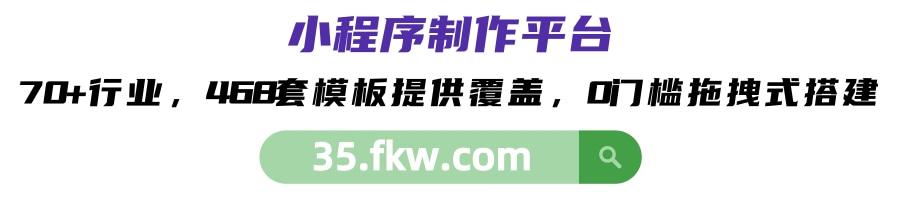 小程序制作平台

70+行业，468套模板提供覆盖，0门槛拖拽式搭建

35.fkw.com